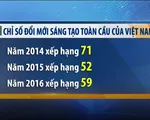 CHỈ SỐ ĐỔI MỚI SÁNG TẠO TOÀN CẦU CỦA VIỆT NAM

Năm 2014 xếp hạng 71

Năm 2015 xếp hạng 52

Năm 2016 xếp hạng 59